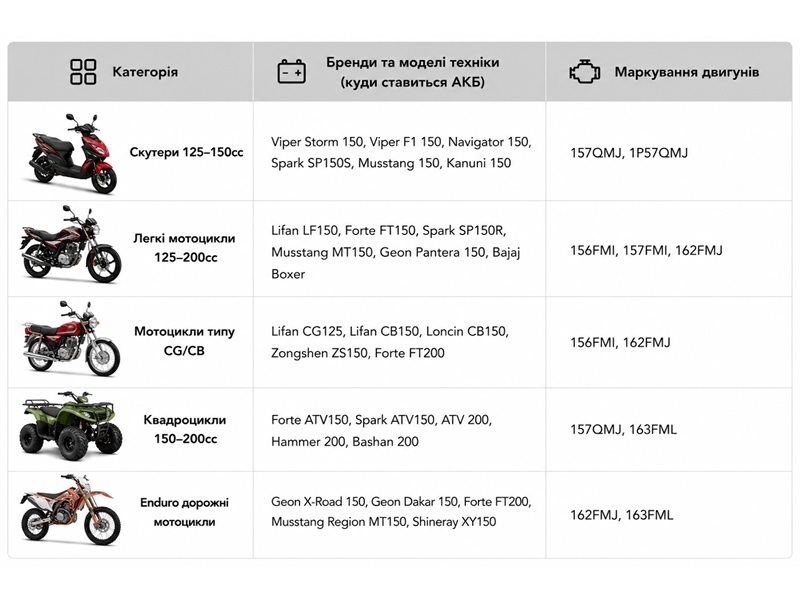 | Категорія | Бренди та моделі техніки (куди ставиться АКБ) | Маркування двигунів |
|---|---|---|
| Скутери 125–150cc | Viper Storm 150, Viper F1 150, Navigator 150, Spark SP150S, Musstang 150, Kanuni 150 | 157QMJ, 1P57QMJ |
| Легкі мотоцикли 125–200cc | Lifan LF150, Forte FT150, Spark SP150R, Musstang MT150, Geon Pantera 150, Bajaj Boxer | 156FMI, 157FMI, 162FMJ |
| Мотоцикли типу CG/CB | Lifan CG125, Lifan CB150, Loncin CB150, Zongshen ZS150, Forte FT200 | 156FMI, 162FMJ |
| Квадроцикли 150–200cc | Forte ATV150, Spark ATV150, ATV 200, Hammer 200, Bashan 200 | 157QMJ, 163FML |
| Enduro дорожні мотоцикли | Geon X-Road 150, Geon Dakar 150, Forte FT200, Musstang Region MT150, Shineray XY150 | 162FMJ, 163FML |